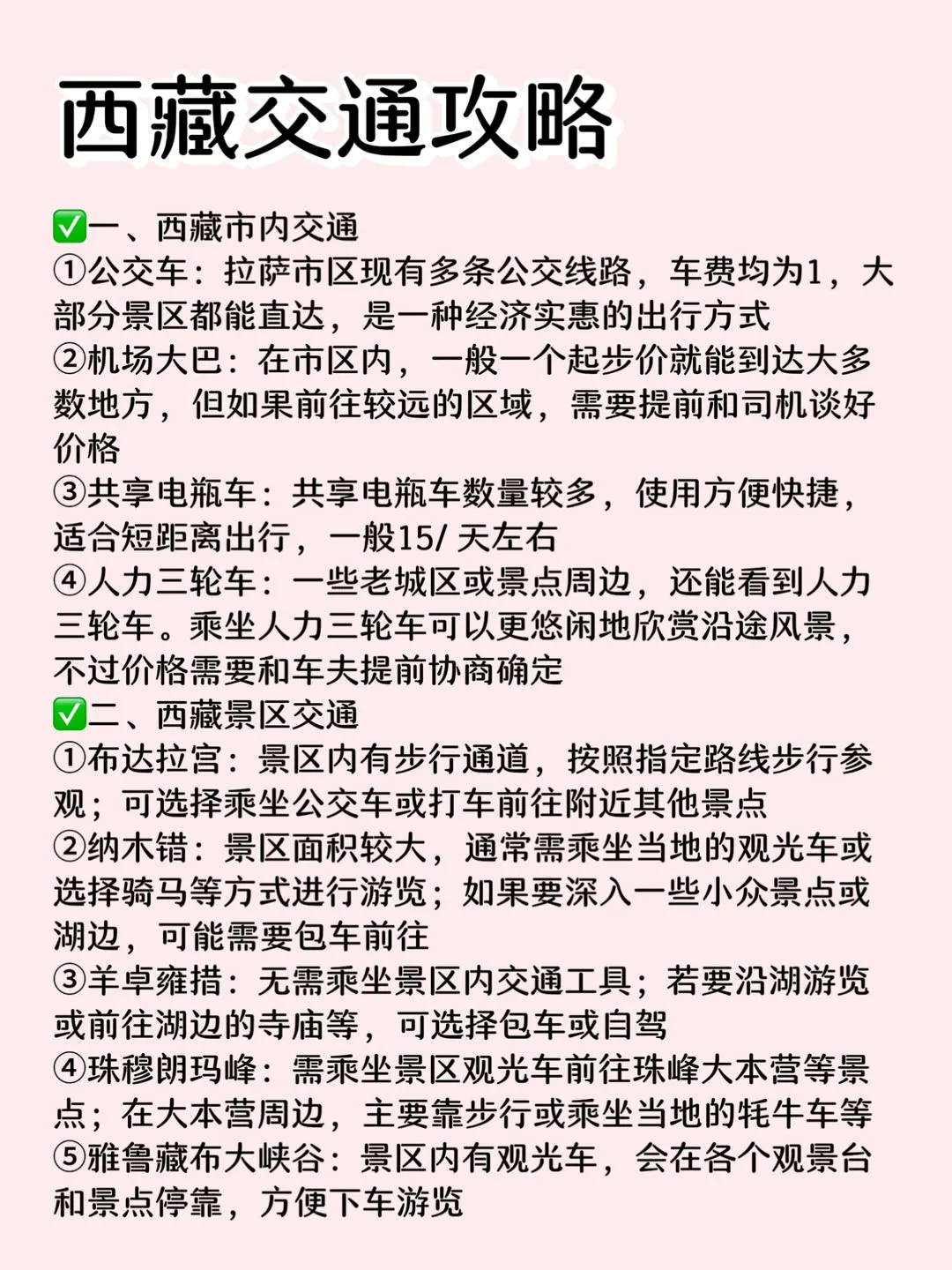 西藏交通攻略

✅一、西藏市内交通
①公交车：拉萨市区现有多条公交线路，车费均为1，大部分景区都能直达，是一种经济实惠的出行方式
②机场大巴：在市区内，一般一个起步价就能到达大多数地方，但如果前往较远的区域，需要提前和司机谈好价格
③共享电瓶车：共享电瓶车数量较多，使用方便快捷，适合短距离出行，一般15/ 天左右
④人力三轮车：一些老城区或景点周边，还能看到人力三轮车。乘坐人力三轮车可以更悠闲地欣赏沿途风景，不过价格需要和车夫提前协商确定
✅二、西藏景区交通
①布达拉宫：景区内有步行通道，按照指定路线步行参观；可选择乘坐公交车或打车前往附近其他景点
②纳木错：景区面积较大，通常需乘坐当地的观光车或选择骑马等方式进行游览；如果要深入一些小众景点或湖边，可能需要包车前往
③羊卓雍措：无需乘坐景区内交通工具；若要沿湖游览或前往湖边的寺庙等，可选择包车或自驾
④珠穆朗玛峰：需乘坐景区观光车前往珠峰大本营等景点；在大本营周边，主要靠步行或乘坐当地的牦牛车等
⑤雅鲁藏布大峡谷：景区内有观光车，会在各个观景台和景点停靠，方便下车游览